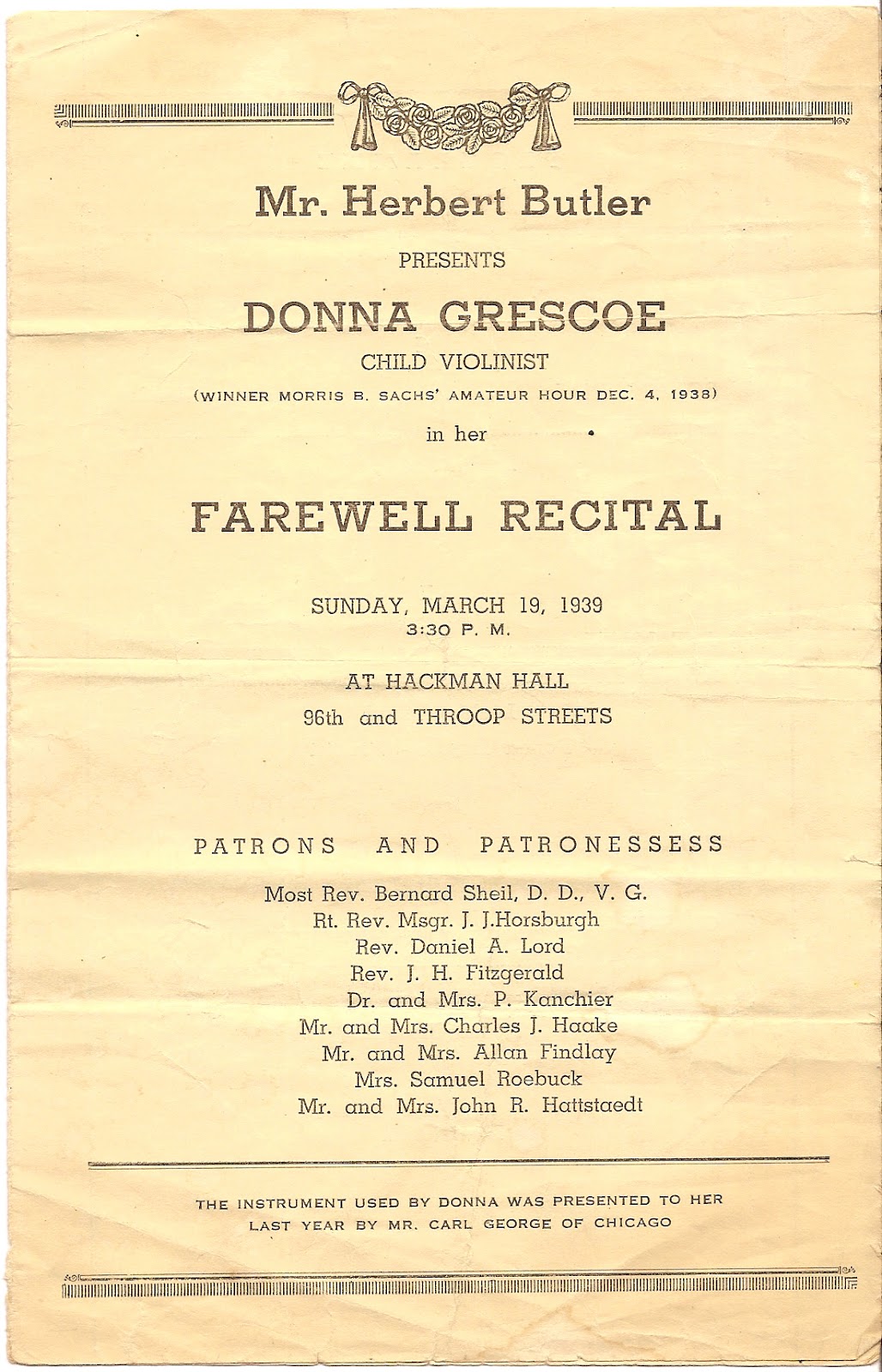 Mr. Herbert Butler

PRESENTS

DONNA GRESCOE

CHILD VIOLINIST

(WINNER MORRIS B. SACHS' AMATEUR HOUR DEC. 4, 1938)

in her

FAREWELL RECITAL

SUNDAY, MARCH 19, 1939
3:30 P. M.

AT HACKMAN HALL
96th and THROOP STREETS

PATRONS AND PATRONESSESS

Most Rev. Bernard Sheil, D. D., V. G.
Rt. Rev. Msgr. J. J.Horsburgh
Rev. Daniel A. Lord
Rev. J. H. Fitzgerald
Dr. and Mrs. P. Kanchier
Mr. and Mrs. Charles J. Haake
Mr. and Mrs. Allan Findlay
Mrs. Samuel Roebuck
Mr. and Mrs. John R. Hattstaedt

THE INSTRUMENT USED BY DONNA WAS PRESENTED TO HER LAST YEAR BY MR. CARL GEORGE OF CHICAGO